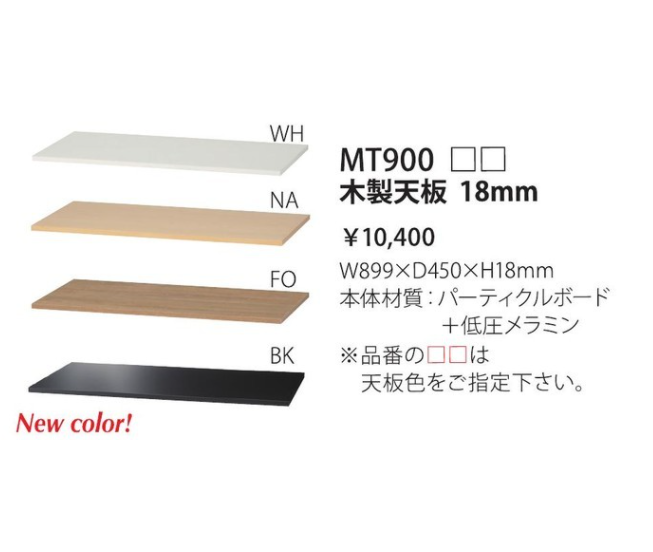 WH

NA

FO

BK

New color!

MT900 □□
木製天板 18mm

￥10,400

W899×D450×H18mm
本体材質：パーティクルボード
＋低圧メラミン
※品番の□□は
天板色をご指定下さい。